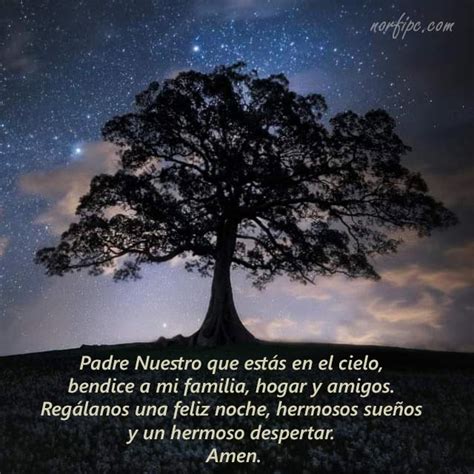 norfipc.com

Padre Nuestro que estás en el cielo, bendice a mi familia, hogar y amigos. Regálanos una feliz noche, hermosos sueños y un hermoso despertar.
Amen.